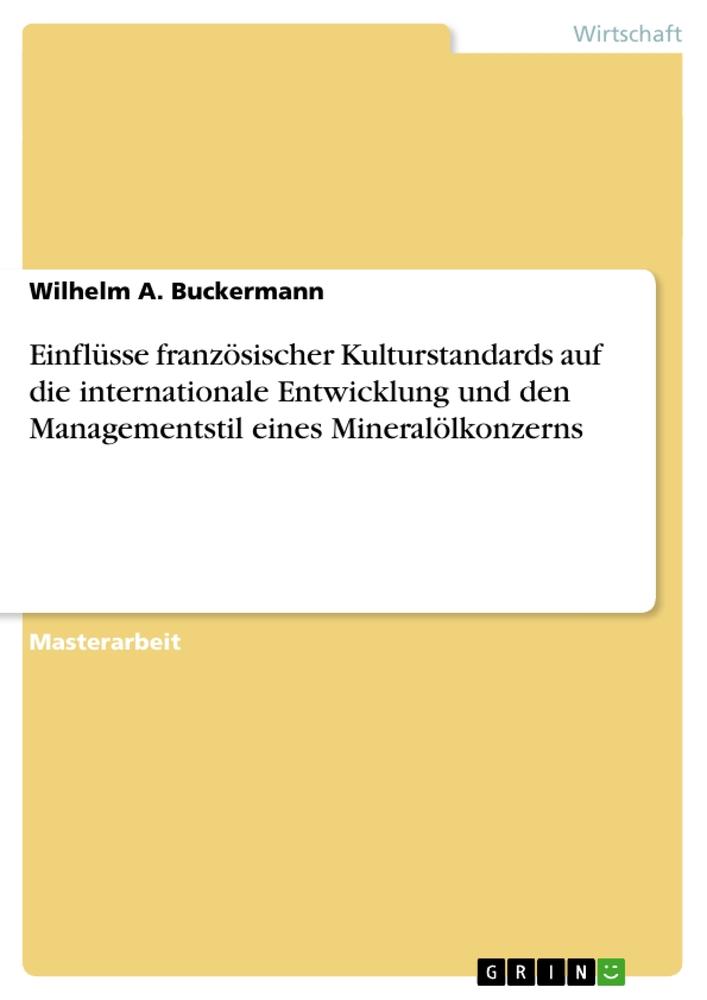 Wirtschaft

Wilhelm A. Buckermann

Einflüsse französischer Kulturstandards auf die internationale Entwicklung und den Managementstil eines Mineralölkonzerns

Masterarbeit

GRIN